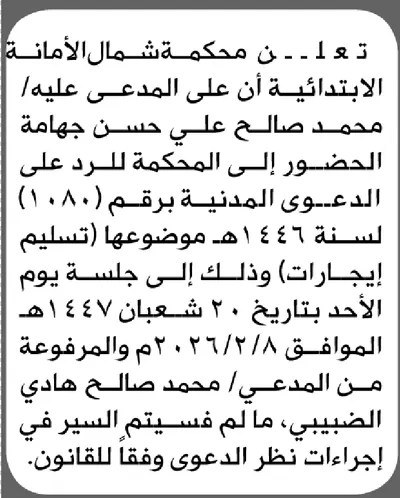 تعلن محكمة شمال الأمانة الابتدائية أن على المدعى عليه/ محمد صالح علي حسن جهامة الحضور إلى المحكمة للرد على الدعوى المدنية برقم (١٠٨٠) لسنة ١٤٤٦هـ موضوعها (تسليم إيجارات) وذلك إلى جلسة يوم الأحد بتاريخ ٢٠ شعبان ١٤٤٧هـ الموافق ٢٠٢٦/٢/٨م والمرفوعة من المدعي/ محمد صالح هادي الضبيبي، ما لم فسيتم السير في إجراءات نظر الدعوى وفقاً للقانون.